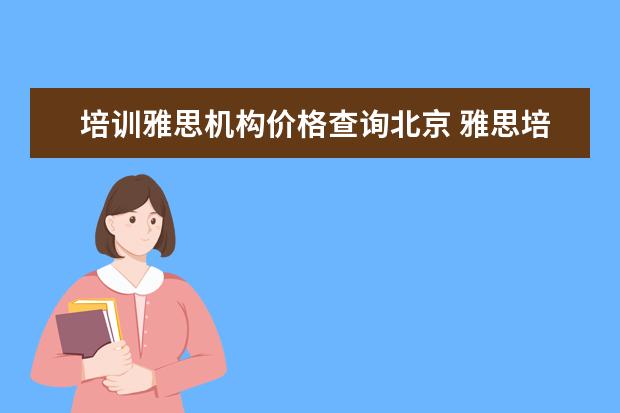 培训雅思机构价格查询北京 雅思培